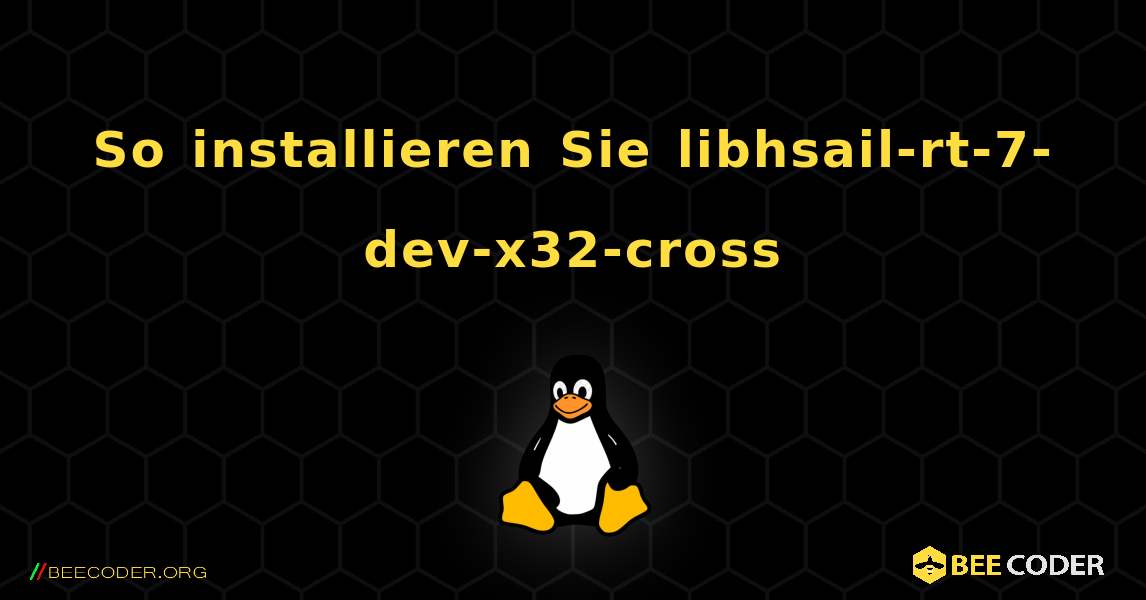 So installieren Sie libhsail-rt-7-dev-x32-cross

//BEECODER.ORG

BEE CODER